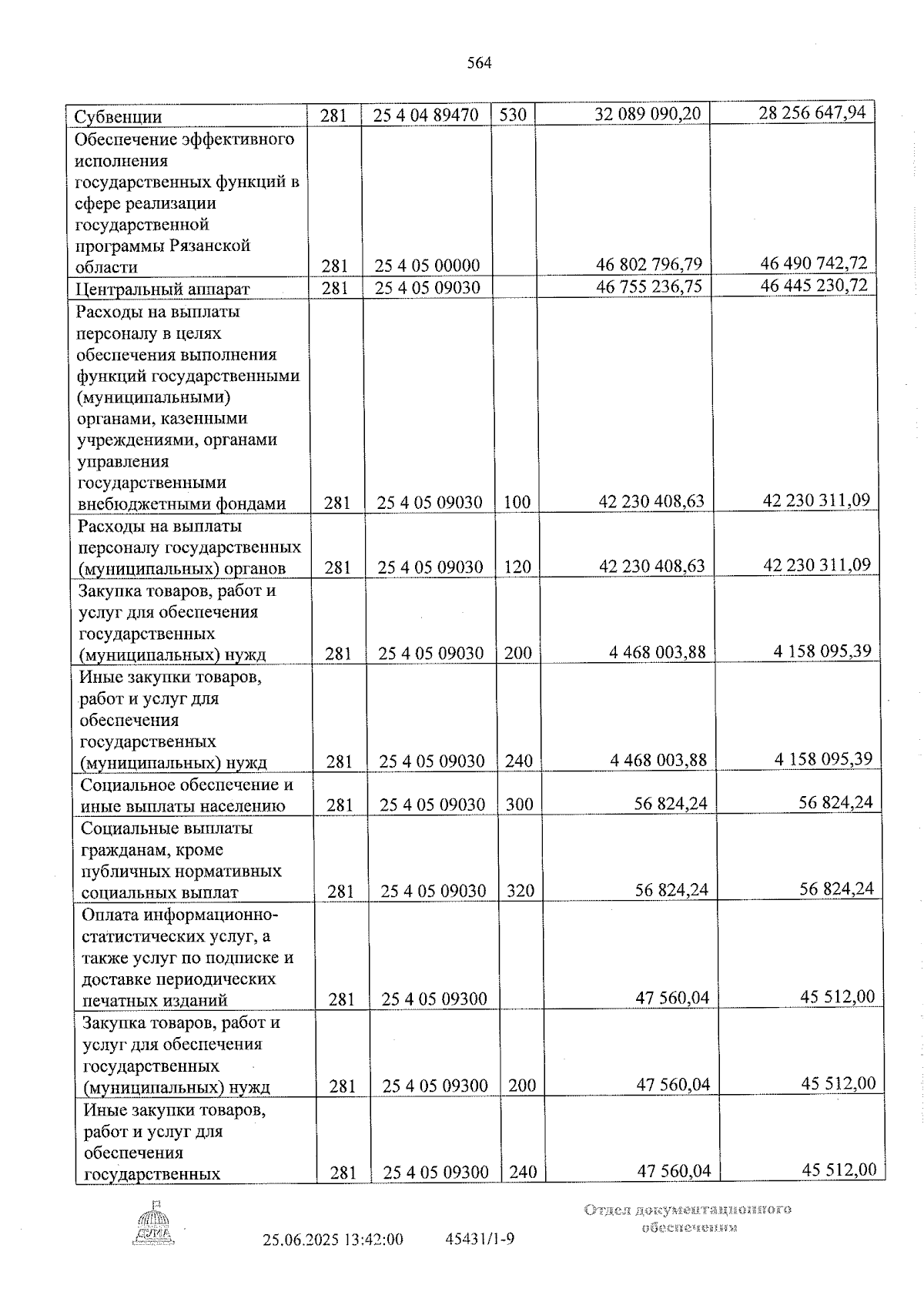 564

| Субвенции | 281 | 25 4 04 89470 | 530 | 32 089 090,20 | 28 256 647,94 |
|---|---|---|---|---|---|
| Обеспечение эффективного исполнения государственных функций в сфере реализации государственной программы Рязанской области | 281 | 25 4 05 00000 |  | 46 802 796,79 | 46 490 742,72 |
| Центральный аппарат | 281 | 25 4 05 09030 |  | 46 755 236,75 | 46 445 230,72 |
| Расходы на выплаты персоналу в целях обеспечения выполнения функций государственными (муниципальными) органами, казенными учреждениями, органами управления государственными внебюджетными фондами | 281 | 25 4 05 09030 | 100 | 42 230 408,63 | 42 230 311,09 |
| Расходы на выплаты персоналу государственных (муниципальных) органов | 281 | 25 4 05 09030 | 120 | 42 230 408,63 | 42 230 311,09 |
| Закупка товаров, работ и услуг для обеспечения государственных (муниципальных) нужд | 281 | 25 4 05 09030 | 200 | 4 468 003,88 | 4 158 095,39 |
| Иные закупки товаров, работ и услуг для обеспечения государственных (муниципальных) нужд | 281 | 25 4 05 09030 | 240 | 4 468 003,88 | 4 158 095,39 |
| Социальное обеспечение и иные выплаты населению | 281 | 25 4 05 09030 | 300 | 56 824,24 | 56 824,24 |
| Социальные выплаты гражданам, кроме публичных нормативных социальных выплат | 281 | 25 4 05 09030 | 320 | 56 824,24 | 56 824,24 |
| Оплата информационно-статистических услуг, а также услуг по подписке и доставке периодических печатных изданий | 281 | 25 4 05 09300 |  | 47 560,04 | 45 512,00 |
| Закупка товаров, работ и услуг для обеспечения государственных (муниципальных) нужд | 281 | 25 4 05 09300 | 200 | 47 560,04 | 45 512,00 |
| Иные закупки товаров, работ и услуг для обеспечения государственных | 281 | 25 4 05 09300 | 240 | 47 560,04 | 45 512,00 |

25.06.2025 13:42:00 45431/1-9

Отдел документационного обеспечения